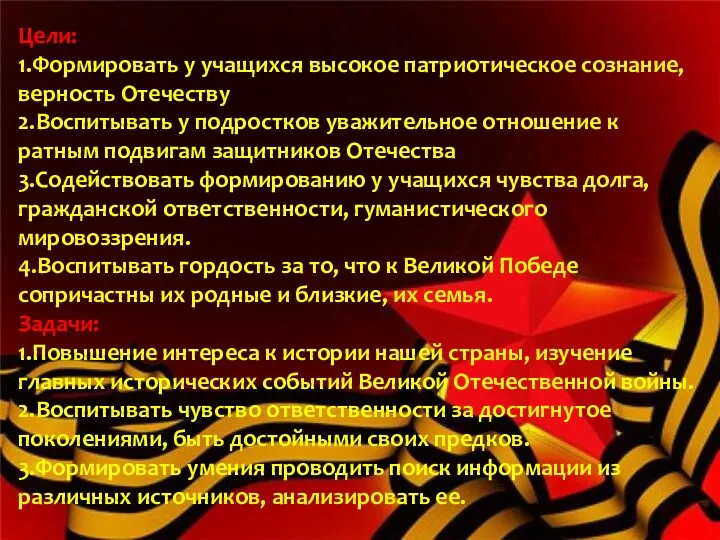 Цели:
1.Формировать у учащихся высокое патриотическое сознание, верность Отечеству
2.Воспитывать у подростков уважительное отношение к ратным подвигам защитников Отечества
3.Содействовать формированию у учащихся чувства долга, гражданской ответственности, гуманистического мировоззрения.
4.Воспитывать гордость за то, что к Великой Победе сопричастны их родные и близкие, их семья.
Задачи:
1.Повышение интереса к истории нашей страны, изучение главных исторических событий Великой Отечественной войны.
2.Воспитывать чувство ответственности за достигнутое поколениями, быть достойными своих предков.
3.Формировать умения проводить поиск информации из различных источников, анализировать ее.